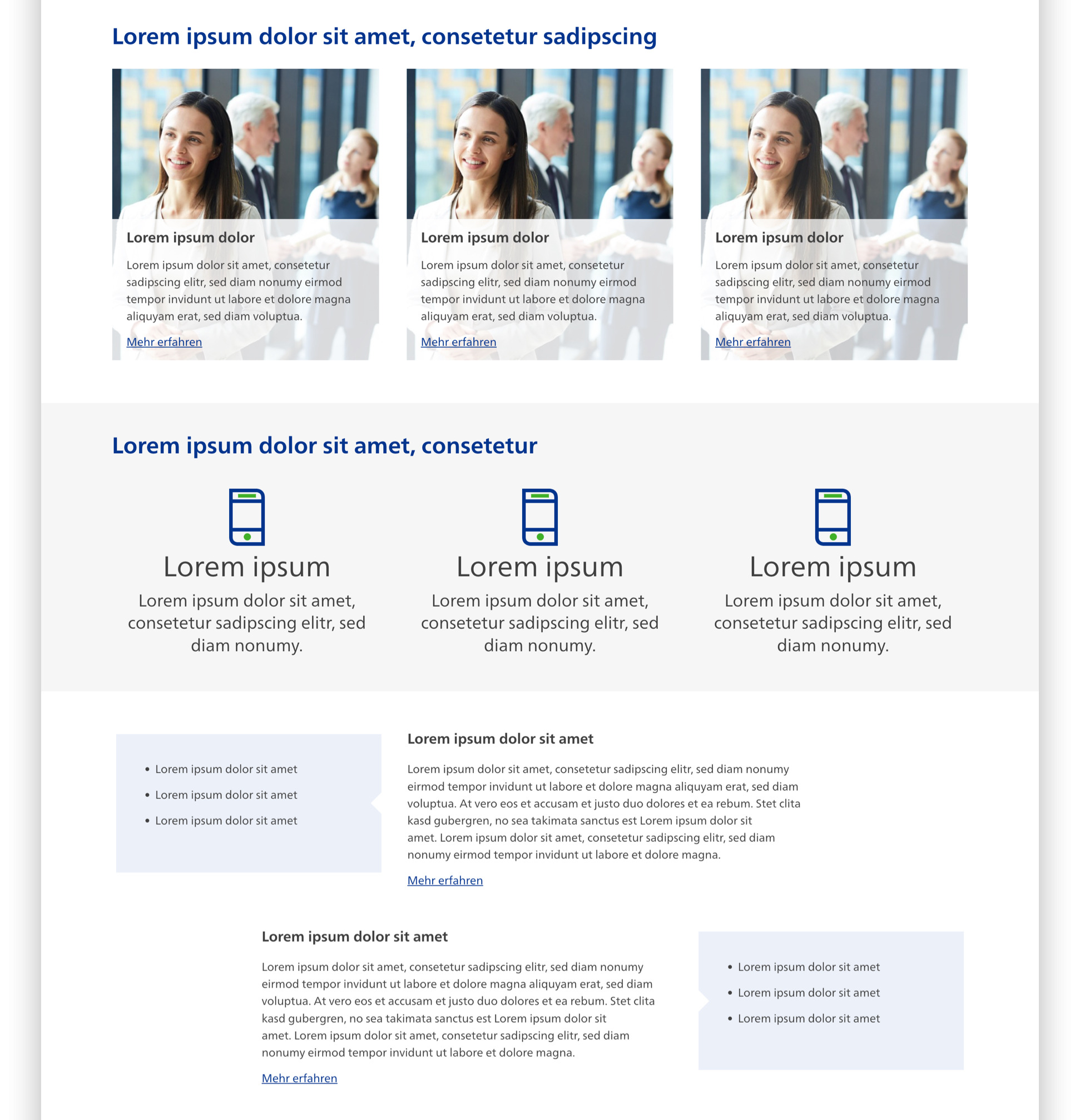 Lorem ipsum dolor sit amet, consetetur sadipscing

Lorem ipsum dolor

Lorem ipsum dolor sit amet, consetetur sadipscing elitr, sed diam nonumy eirmod tempor invidunt ut labore et dolore magna aliquyam erat, sed diam voluptua.

Mehr erfahren

Lorem ipsum dolor

Lorem ipsum dolor sit amet, consetetur sadipscing elitr, sed diam nonumy eirmod tempor invidunt ut labore et dolore magna aliquyam erat, sed diam voluptua.

Mehr erfahren

Lorem ipsum dolor

Lorem ipsum dolor sit amet, consetetur sadipscing elitr, sed diam nonumy eirmod tempor invidunt ut labore et dolore magna aliquyam erat, sed diam voluptua.

Mehr erfahren

Lorem ipsum dolor sit amet, consetetur

Lorem ipsum

Lorem ipsum dolor sit amet, consetetur sadipscing elitr, sed diam nonumy.

Lorem ipsum

Lorem ipsum dolor sit amet, consetetur sadipscing elitr, sed diam nonumy.

Lorem ipsum

Lorem ipsum dolor sit amet, consetetur sadipscing elitr, sed diam nonumy.

• Lorem ipsum dolor sit amet
• Lorem ipsum dolor sit amet
• Lorem ipsum dolor sit amet

Lorem ipsum dolor sit amet

Lorem ipsum dolor sit amet, consetetur sadipscing elitr, sed diam nonumy eirmod tempor invidunt ut labore et dolore magna aliquyam erat, sed diam voluptua. At vero eos et accusam et justo duo dolores et ea rebum. Stet clita kasd gubergren, no sea takimata sanctus est Lorem ipsum dolor sit amet. Lorem ipsum dolor sit amet, consetetur sadipscing elitr, sed diam nonumy eirmod tempor invidunt ut labore et dolore magna.

Mehr erfahren

Lorem ipsum dolor sit amet

Lorem ipsum dolor sit amet, consetetur sadipscing elitr, sed diam nonumy eirmod tempor invidunt ut labore et dolore magna aliquyam erat, sed diam voluptua. At vero eos et accusam et justo duo dolores et ea rebum. Stet clita kasd gubergren, no sea takimata sanctus est Lorem ipsum dolor sit amet. Lorem ipsum dolor sit amet, consetetur sadipscing elitr, sed diam nonumy eirmod tempor invidunt ut labore et dolore magna.

Mehr erfahren

• Lorem ipsum dolor sit amet
• Lorem ipsum dolor sit amet
• Lorem ipsum dolor sit amet